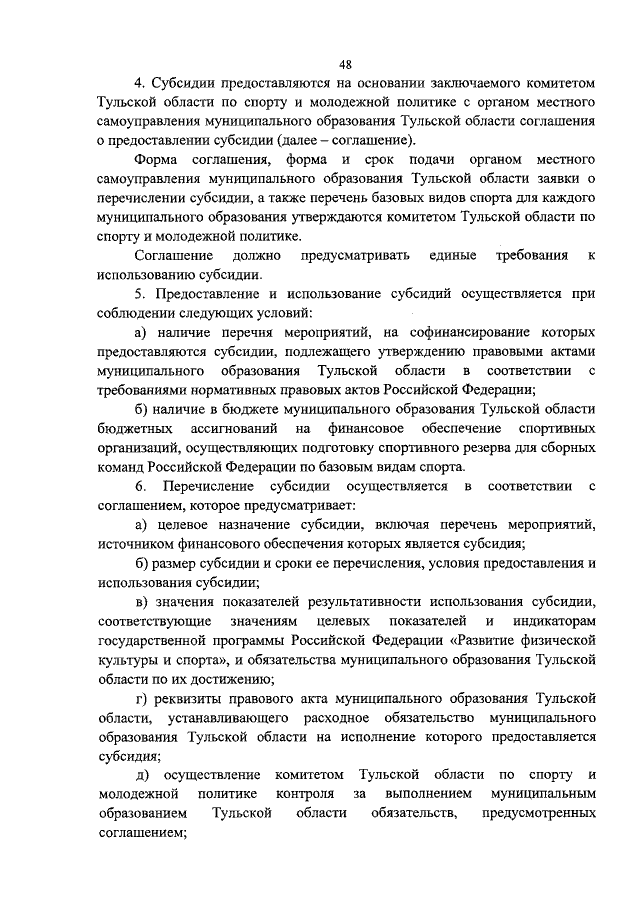 48

4. Субсидии предоставляются на основании заключаемого комитетом Тульской области по спорту и молодежной политике с органом местного самоуправления муниципального образования Тульской области соглашения о предоставлении субсидии (далее – соглашение).

Форма соглашения, форма и срок подачи органом местного самоуправления муниципального образования Тульской области заявки о перечислении субсидии, а также перечень базовых видов спорта для каждого муниципального образования утверждаются комитетом Тульской области по спорту и молодежной политике.

Соглашение должно предусматривать единые требования к использованию субсидии.

5. Предоставление и использование субсидий осуществляется при соблюдении следующих условий:

а) наличие перечня мероприятий, на софинансирование которых предоставляются субсидии, подлежащего утверждению правовыми актами муниципального образования Тульской области в соответствии с требованиями нормативных правовых актов Российской Федерации;

б) наличие в бюджете муниципального образования Тульской области бюджетных ассигнований на финансовое обеспечение спортивных организаций, осуществляющих подготовку спортивного резерва для сборных команд Российской Федерации по базовым видам спорта.

6. Перечисление субсидии осуществляется в соответствии с соглашением, которое предусматривает:

а) целевое назначение субсидии, включая перечень мероприятий, источником финансового обеспечения которых является субсидия;

б) размер субсидии и сроки ее перечисления, условия предоставления и использования субсидии;

в) значения показателей результативности использования субсидии, соответствующие значениям целевых показателей и индикаторам государственной программы Российской Федерации «Развитие физической культуры и спорта», и обязательства муниципального образования Тульской области по их достижению;

г) реквизиты правового акта муниципального образования Тульской области, устанавливающего расходное обязательство муниципального образования Тульской области на исполнение которого предоставляется субсидия;

д) осуществление комитетом Тульской области по спорту и молодежной политике контроля за выполнением муниципальным образованием Тульской области обязательств, предусмотренных соглашением;